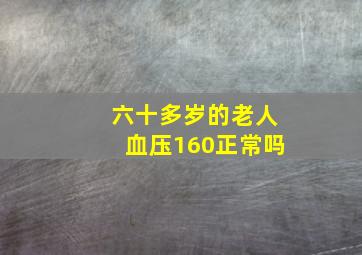 六十多岁的老人
血压160正常吗